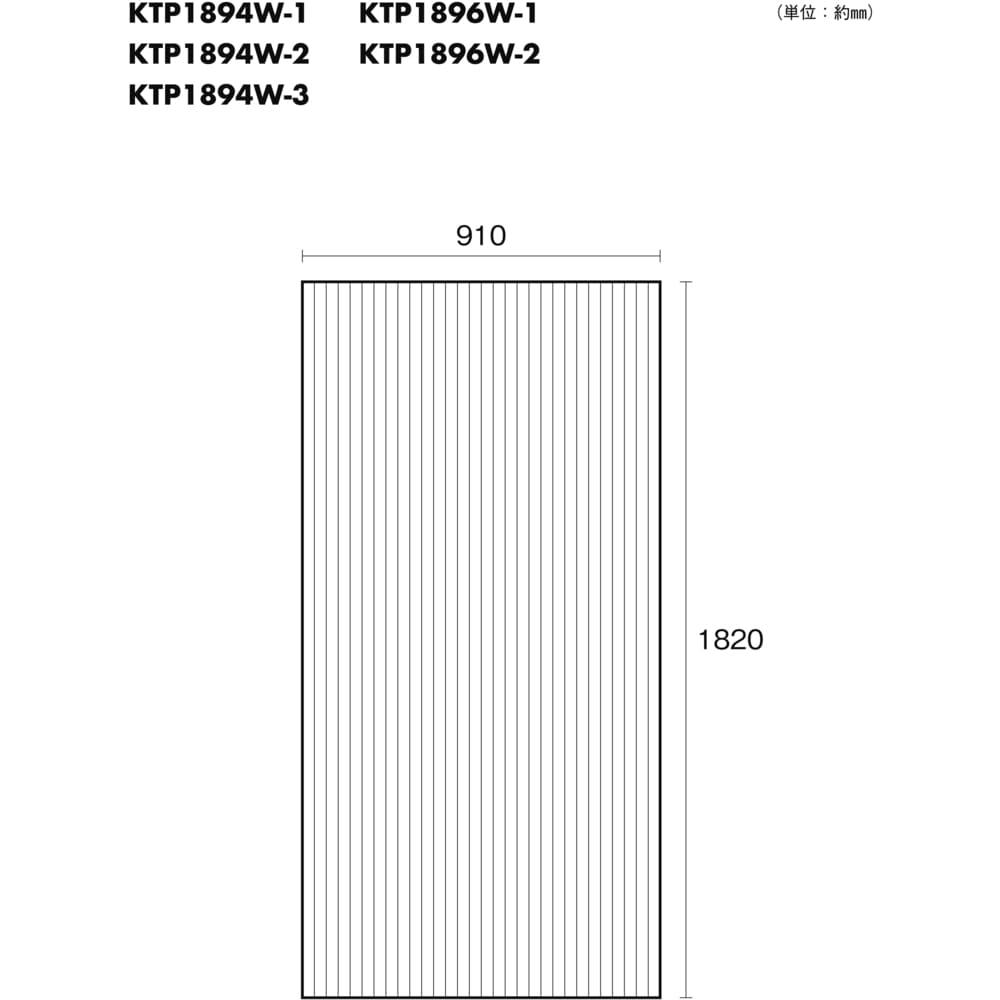 KTP1894W-1
KTP1894W-2
KTP1894W-3

KTP1896W-1
KTP1896W-2

(単位：約㎜)

910

1820